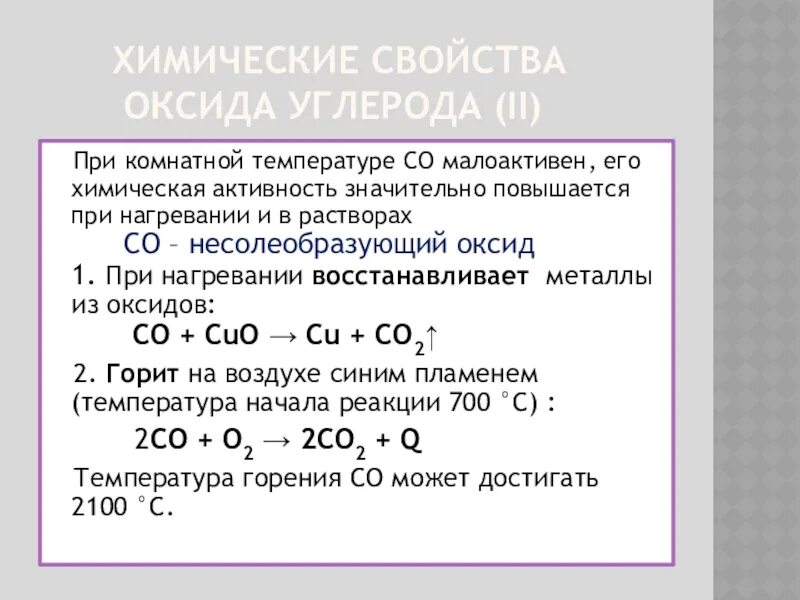 ХИМИЧЕСКИЕ СВОЙСТВА ОКСИДА УГЛЕРОДА (II)

При комнатной температуре СО малоактивен, его химическая активность значительно повышается при нагревании и в растворах

СО – несолеобразующий оксид

1. При нагревании **восстанавливает** металлы из оксидов:

$CO + CuO \rightarrow Cu + CO_2\uparrow$

2. **Горит** на воздухе синим пламенем (температура начала реакции 700 °С) :

$2CO + O_2 \rightarrow 2CO_2 + Q$

Температура горения СО может достигать 2100 °С.